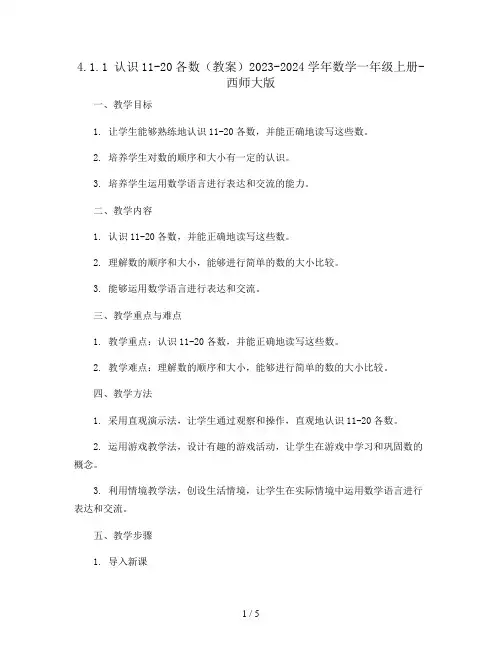 4.1.1 认识 11-20 各数（教案）2023-2024 学年数学一年级上册-西师大版

一、教学目标

1. 让学生能够熟练地认识 11-20 各数，并能正确地读写这些数。

2. 培养学生对数的顺序和大小有一定的认识。

3. 培养学生运用数学语言进行表达和交流的能力。

二、教学内容

1. 认识 11-20 各数，并能正确地读写这些数。

2. 理解数的顺序和大小，能够进行简单的数的大小比较。

3. 能够运用数学语言进行表达和交流。

三、教学重点与难点

1. 教学重点：认识 11-20 各数，并能正确地读写这些数。

2. 教学难点：理解数的顺序和大小，能够进行简单的数的大小比较。

四、教学方法

1. 采用直观演示法，让学生通过观察和操作，直观地认识 11-20 各数。

2. 运用游戏教学法，设计有趣的游戏活动，让学生在游戏中学习和巩固数的概念。

3. 利用情境教学法，创设生活情境，让学生在实际情境中运用数学语言进行表达和交流。

五、教学步骤

1. 导入新课

1 / 5